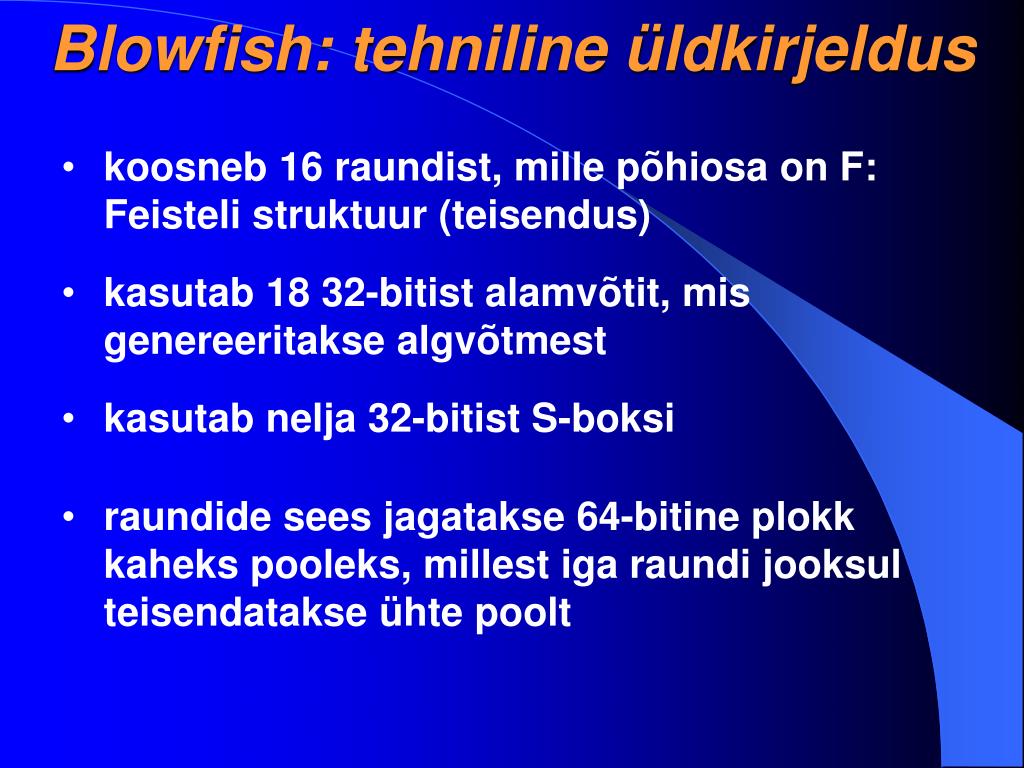 Blowfish: tehniline üldkirjeldus

• koosneb 16 raundist, mille põhiosa on F: Feisteli struktuur (teisendus)

• kasutab 18 32-bitist alamvõtit, mis genereeritakse algvõtmest

• kasutab nelja 32-bitist S-boksi

• raundide sees jagatakse 64-bitine plokk kaheks pooleks, millest iga raundi jooksul teisendatakse ühte poolt